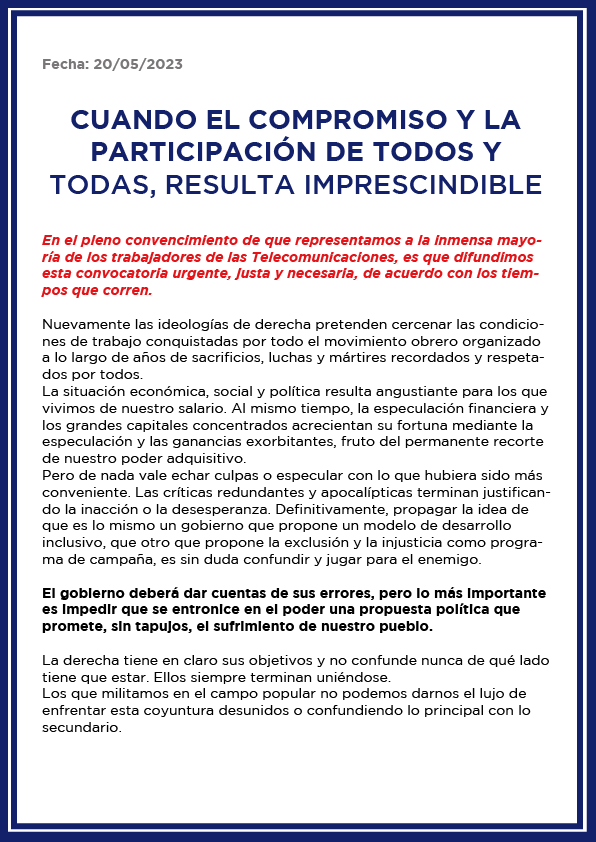 Fecha: 20/05/2023

CUANDO EL COMPROMISO Y LA PARTICIPACIÓN DE TODOS Y TODAS, RESULTA IMPRESCINDIBLE

En el pleno convencimiento de que representamos a la inmensa mayoría de los trabajadores de las Telecomunicaciones, es que difundimos esta convocatoria urgente, justa y necesaria, de acuerdo con los tiempos que corren.

Nuevamente las ideologías de derecha pretenden cercenar las condiciones de trabajo conquistadas por todo el movimiento obrero organizado a lo largo de años de sacrificios, luchas y mártires recordados y respetados por todos.
La situación económica, social y política resulta angustiante para los que vivimos de nuestro salario. Al mismo tiempo, la especulación financiera y los grandes capitales concentrados acrecientan su fortuna mediante la especulación y las ganancias exorbitantes, fruto del permanente recorte de nuestro poder adquisitivo.
Pero de nada vale echar culpas o especular con lo que hubiera sido más conveniente. Las críticas redundantes y apocalípticas terminan justificando la inacción o la desesperanza. Definitivamente, propagar la idea de que es lo mismo un gobierno que propone un modelo de desarrollo inclusivo, que otro que propone la exclusión y la injusticia como programa de campaña, es sin duda confundir y jugar para el enemigo.

El gobierno deberá dar cuentas de sus errores, pero lo más importante es impedir que se entronice en el poder una propuesta política que promete, sin tapujos, el sufrimiento de nuestro pueblo.

La derecha tiene en claro sus objetivos y no confunde nunca de qué lado tiene que estar. Ellos siempre terminan uniéndose.
Los que militamos en el campo popular no podemos darnos el lujo de enfrentar esta coyuntura desunidos o confundiendo lo principal con lo secundario.